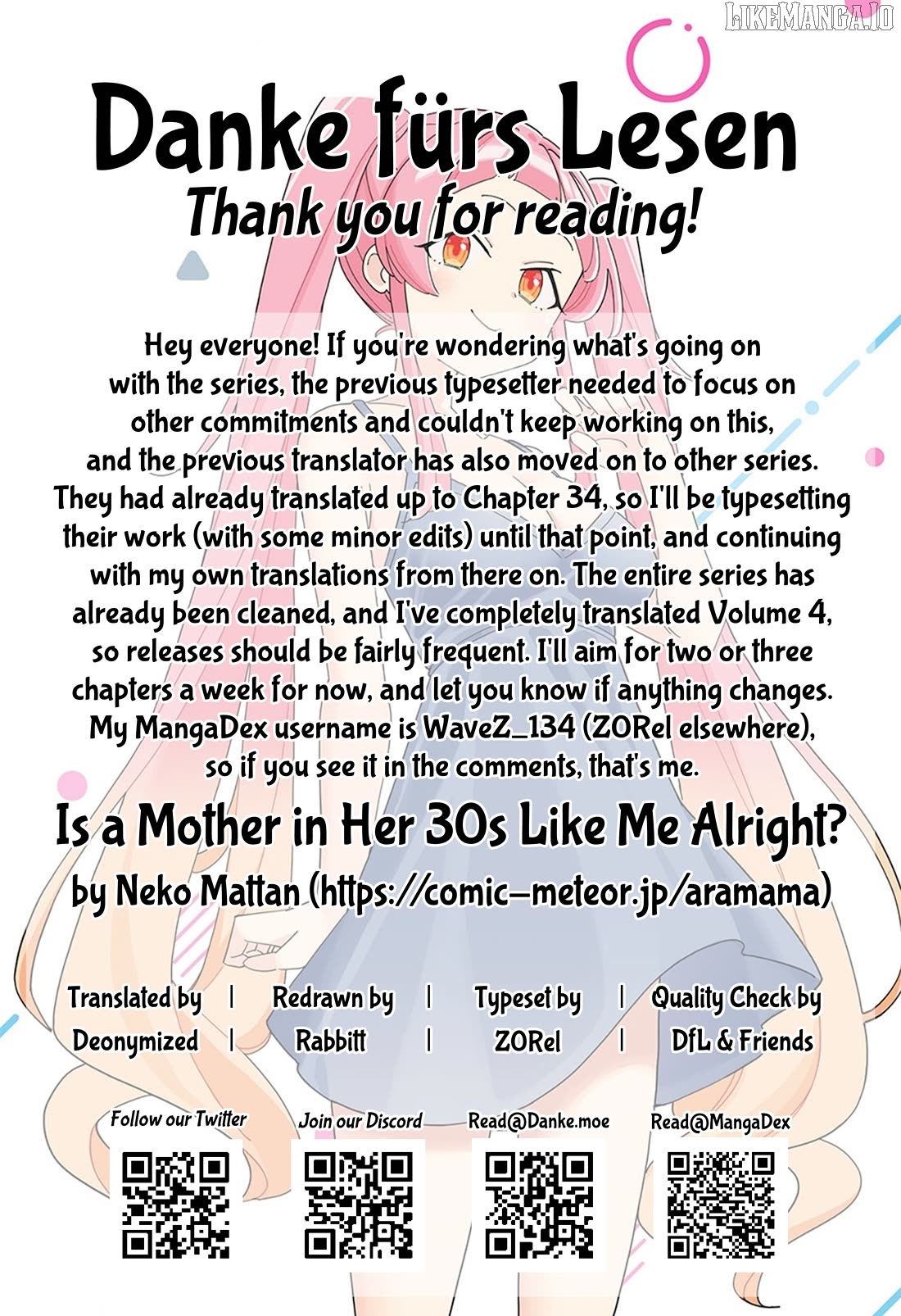 Danke fürs Lesen
Thank you for reading!

Hey everyone! If you're wondering what's going on with the series, the previous typesetter needed to focus on other commitments and couldn't keep working on this, and the previous translator has also moved on to other series. They had already translated up to Chapter 34, so I'll be typesetting their work (with some minor edits) until that point, and continuing with my own translations from there on. The entire series has already been cleaned, and I've completely translated Volume 4, so releases should be fairly frequent. I'll aim for two or three chapters a week for now, and let you know if anything changes. My MangaDex username is WaveZ_134 (ZORel elsewhere), so if you see it in the comments, that's me.

Is a Mother in Her 30s Like Me Alright?
by Neko Mattan (https://comic-meteor.jp/aramama)

Translated by | Redrawn by | Typeset by | Quality Check by
Deonymized | Rabbitt | ZORel | DfL & Friends

Follow our Twitter
Join our Discord
Read@Danke.moe
Read@MangaDex

LIKEMANGA.IO